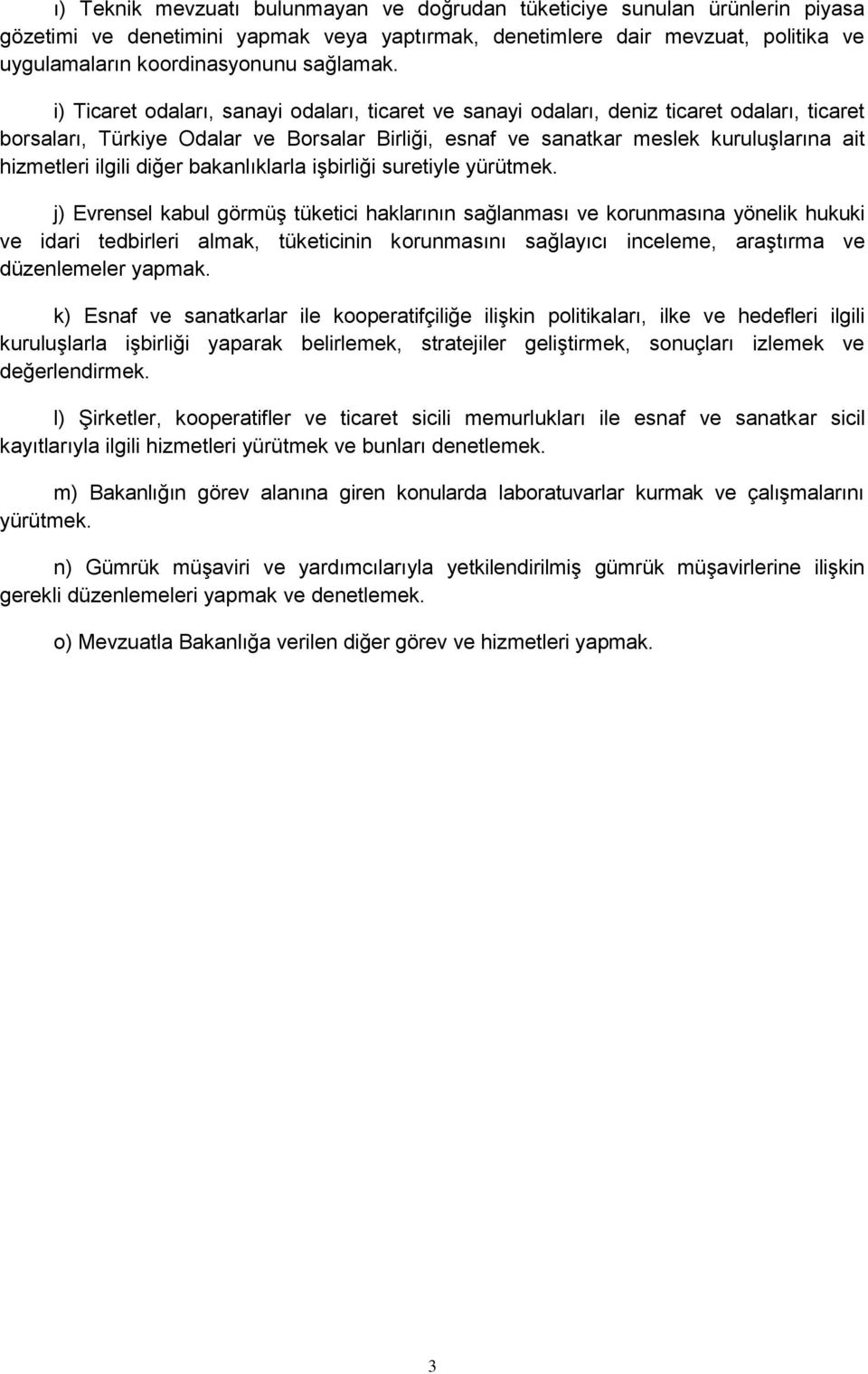 ı) Teknik mevzuatı bulunmayan ve doğrudan tüketiciye sunulan ürünlerin piyasa gözetimi ve denetimini yapmak veya yaptırmak, denetimlere dair mevzuat, politika ve uygulamaların koordinasyonunu sağlamak.

i) Ticaret odaları, sanayi odaları, ticaret ve sanayi odaları, deniz ticaret odaları, ticaret borsaları, Türkiye Odalar ve Borsalar Birliği, esnaf ve sanatkar meslek kuruluşlarına ait hizmetleri ilgili diğer bakanlıklarla işbirliği suretiyle yürütmek.

j) Evrensel kabul görmüş tüketici haklarının sağlanması ve korunmasına yönelik hukuki ve idari tedbirleri almak, tüketicinin korunmasını sağlayıcı inceleme, araştırma ve düzenlemeler yapmak.

k) Esnaf ve sanatkarlar ile kooperatifçiliğe ilişkin politikaları, ilke ve hedefleri ilgili kuruluşlarla işbirliği yaparak belirlemek, stratejiler geliştirmek, sonuçları izlemek ve değerlendirmek.

l) Şirketler, kooperatifler ve ticaret sicili memurlukları ile esnaf ve sanatkar sicil kayıtlarıyla ilgili hizmetleri yürütmek ve bunları denetlemek.

m) Bakanlığın görev alanına giren konularda laboratuvarlar kurmak ve çalışmalarını yürütmek.

n) Gümrük müşaviri ve yardımcılarıyla yetkilendirilmiş gümrük müşavirlerine ilişkin gerekli düzenlemeleri yapmak ve denetlemek.

o) Mevzuatla Bakanlığa verilen diğer görev ve hizmetleri yapmak.

3